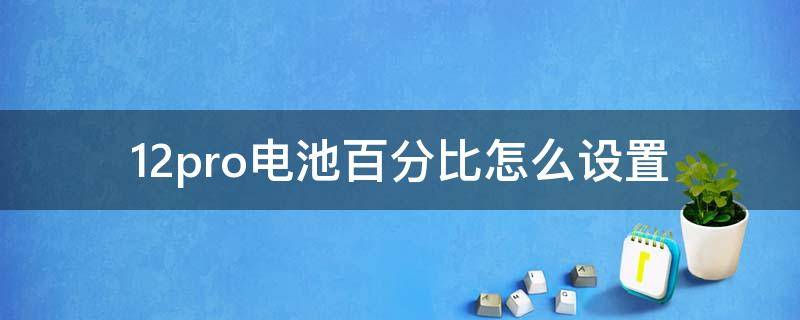 12pro电池百分比怎么设置